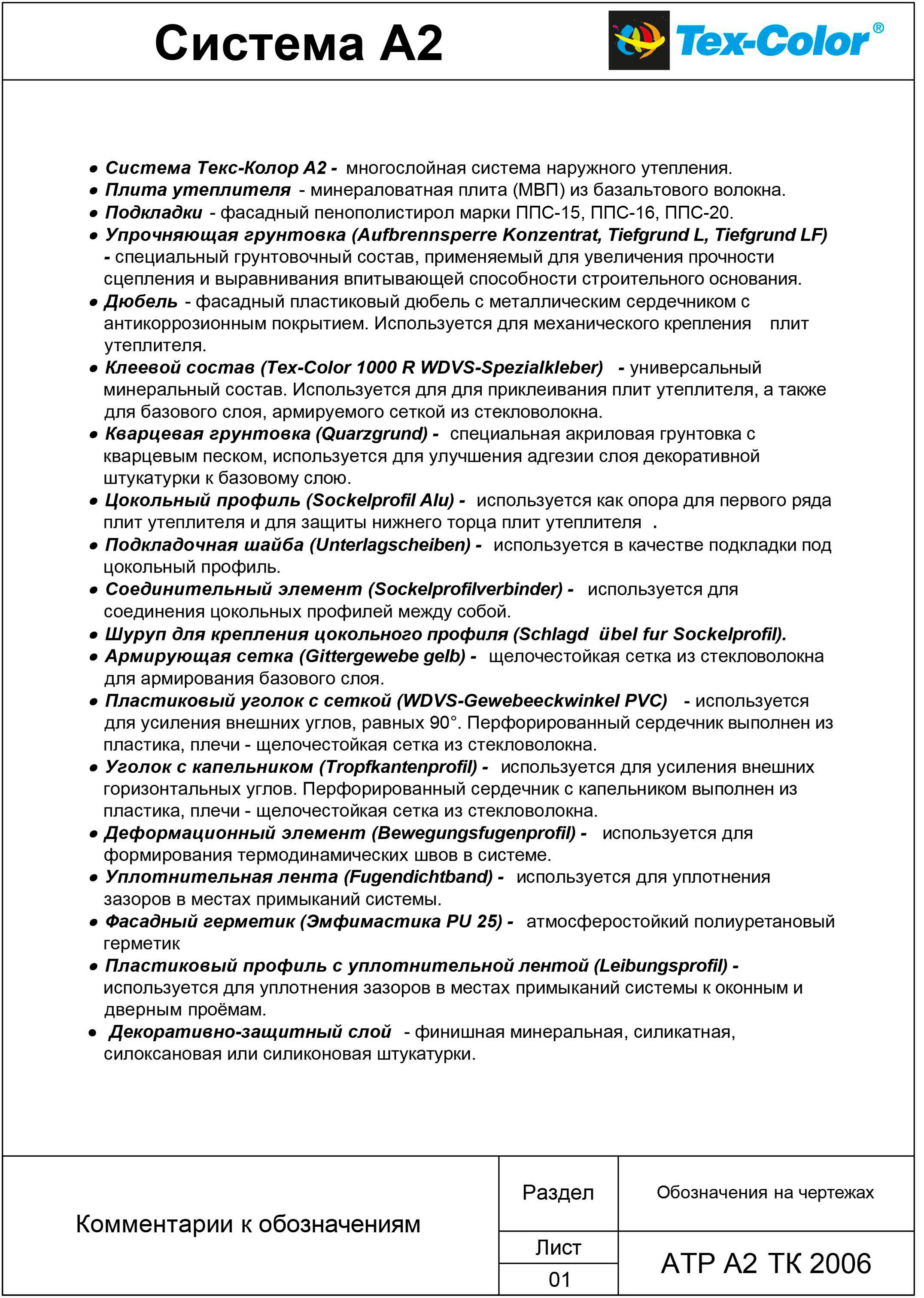 Система А2

Tex-Color®

• Система Текс-Колор А2 - многослойная система наружного утепления.
• Плита утеплителя - минераловатная плита (МВП) из базальтового волокна.
• Подкладки - фасадный пенополистирол марки ППС-15, ППС-16, ППС-20.
• Упрочняющая грунтовка (Aufbrennsperre Konzentrat, Tiefgrund L, Tiefgrund LF) - специальный грунтовочный состав, применяемый для увеличения прочности сцепления и выравнивания впитывающей способности строительного основания.
• Дюбель - фасадный пластиковый дюбель с металлическим сердечником с антикоррозионным покрытием. Используется для механического крепления плит утеплителя.
• Клеевой состав (Tex-Color 1000 R WDVS-Spezialkleber) - универсальный минеральный состав. Используется для для приклеивания плит утеплителя, а также для базового слоя, армируемого сеткой из стекловолокна.
• Кварцевая грунтовка (Quarzgrund) - специальная акриловая грунтовка с кварцевым песком, используется для улучшения адгезии слоя декоративной штукатурки к базовому слою.
• Цокольный профиль (Sockelprofil Alu) - используется как опора для первого ряда плит утеплителя и для защиты нижнего торца плит утеплителя .
• Подкладочная шайба (Unterlagscheiben) - используется в качестве подкладки под цокольный профиль.
• Соединительный элемент (Sockelprofilverbinder) - используется для соединения цокольных профилей между собой.
• Шуруп для крепления цокольного профиля (Schlagd übel fur Sockelprofil).
• Армирующая сетка (Gittergewebe gelb) - щелочестойкая сетка из стекловолокна для армирования базового слоя.
• Пластиковый уголок с сеткой (WDVS-Gewebeeckwinkel PVC) - используется для усиления внешних углов, равных 90°. Перфорированный сердечник выполнен из пластика, плечи - щелочестойкая сетка из стекловолокна.
• Уголок с капельником (Tropfkantenprofil) - используется для усиления внешних горизонтальных углов. Перфорированный сердечник с капельником выполнен из пластика, плечи - щелочестойкая сетка из стекловолокна.
• Деформационный элемент (Bewegungsfugenprofil) - используется для формирования термодинамических швов в системе.
• Уплотнительная лента (Fugendichtband) - используется для уплотнения зазоров в местах примыканий системы.
• Фасадный герметик (Эмфимастика PU 25) - атмосферостойкий полиуретановый герметик
• Пластиковый профиль с уплотнительной лентой (Leibungsprofil) - используется для уплотнения зазоров в местах примыканий системы к оконным и дверным проёмам.
• Декоративно-защитный слой - финишная минеральная, силикатная, силоксановая или силиконовая штукатурки.

Комментарии к обозначениям

Раздел

Обозначения на чертежах

Лист

01

АТР А2 ТК 2006